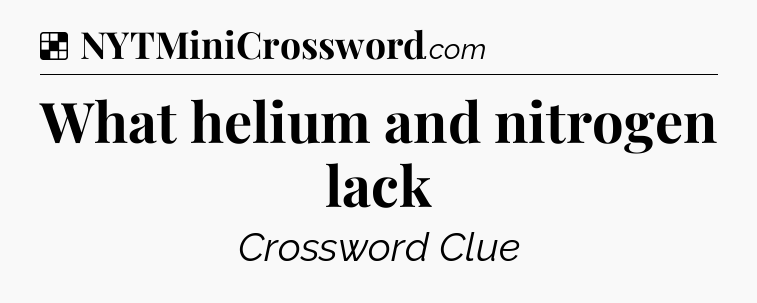 NYTMiniCrossword.com

What helium and nitrogen lack

Crossword Clue